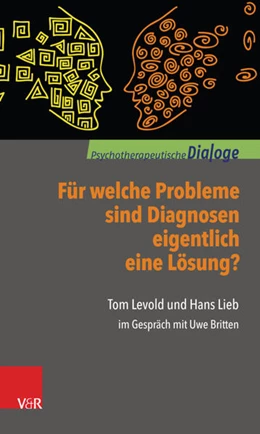 Psychotherapeutische Dialoge

Für welche Probleme sind Diagnosen eigentlich eine Lösung?

Tom Levold und Hans Lieb

im Gespräch mit Uwe Britten

V&R